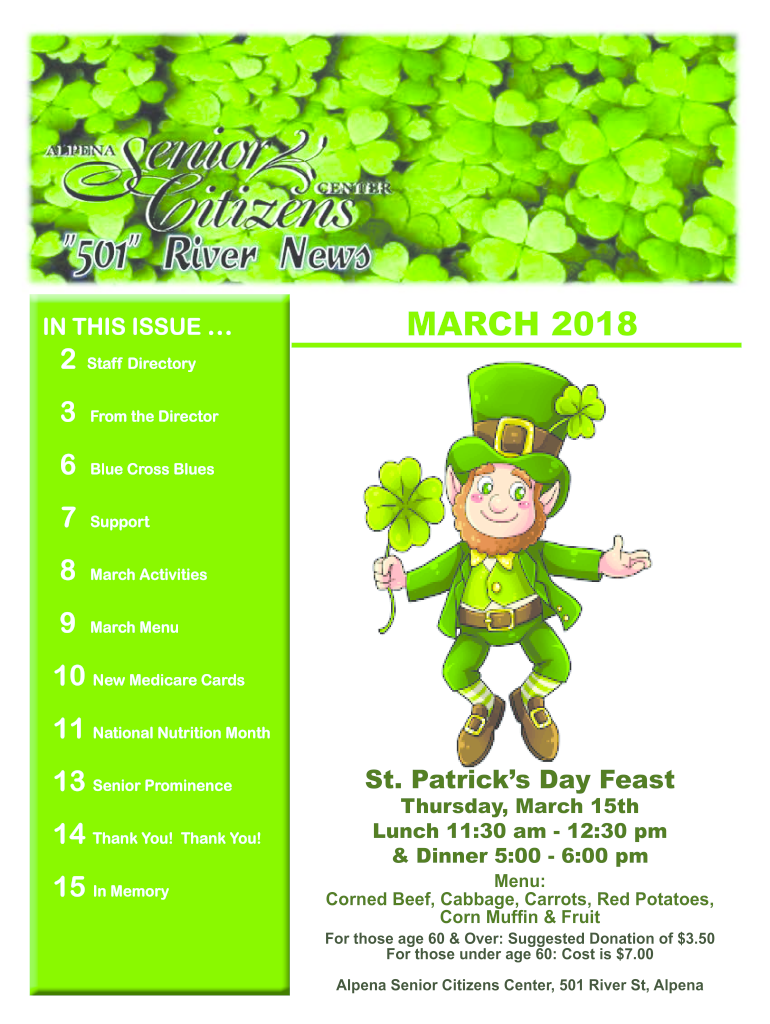 ALPENA Senior Citizens CENTER

"501" River News

IN THIS ISSUE …

2 Staff Directory

3 From the Director

6 Blue Cross Blues

7 Support

8 March Activities

9 March Menu

10 New Medicare Cards

11 National Nutrition Month

13 Senior Prominence

14 Thank You! Thank You!

15 In Memory

MARCH 2018

St. Patrick's Day Feast

Thursday, March 15th

Lunch 11:30 am - 12:30 pm

& Dinner 5:00 - 6:00 pm

Menu:

Corned Beef, Cabbage, Carrots, Red Potatoes, Corn Muffin & Fruit

For those age 60 & Over: Suggested Donation of $3.50

For those under age 60: Cost is $7.00

Alpena Senior Citizens Center, 501 River St, Alpena